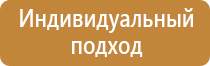 Индивидуальный подход